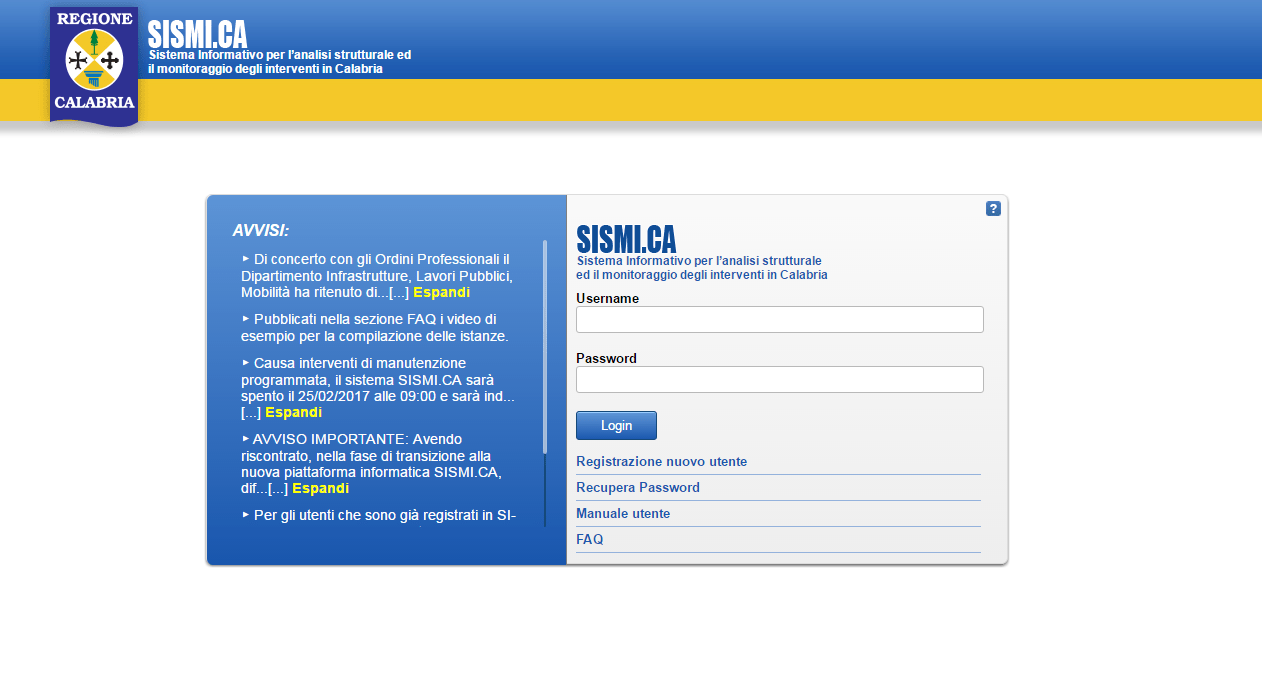 REGIONE
CALABRIA

SISMI.CA
Sistema Informativo per l'analisi strutturale ed il monitoraggio degli interventi in Calabria

AVVISI:

► Di concerto con gli Ordini Professionali il Dipartimento Infrastrutture, Lavori Pubblici, Mobilità ha ritenuto di...[...] Espandi

► Pubblicati nella sezione FAQ i video di esempio per la compilazione delle istanze.

► Causa interventi di manutenzione programmata, il sistema SISMI.CA sarà spento il 25/02/2017 alle 09:00 e sarà ind...[...] Espandi

► AVVISO IMPORTANTE: Avendo riscontrato, nella fase di transizione alla nuova piattaforma informatica SISMI.CA, dif...[...] Espandi

► Per gli utenti che sono già registrati in SI-

?

SISMI.CA
Sistema Informativo per l'analisi strutturale ed il monitoraggio degli interventi in Calabria

Username

Password

Login

Registrazione nuovo utente

Recupera Password

Manuale utente

FAQ